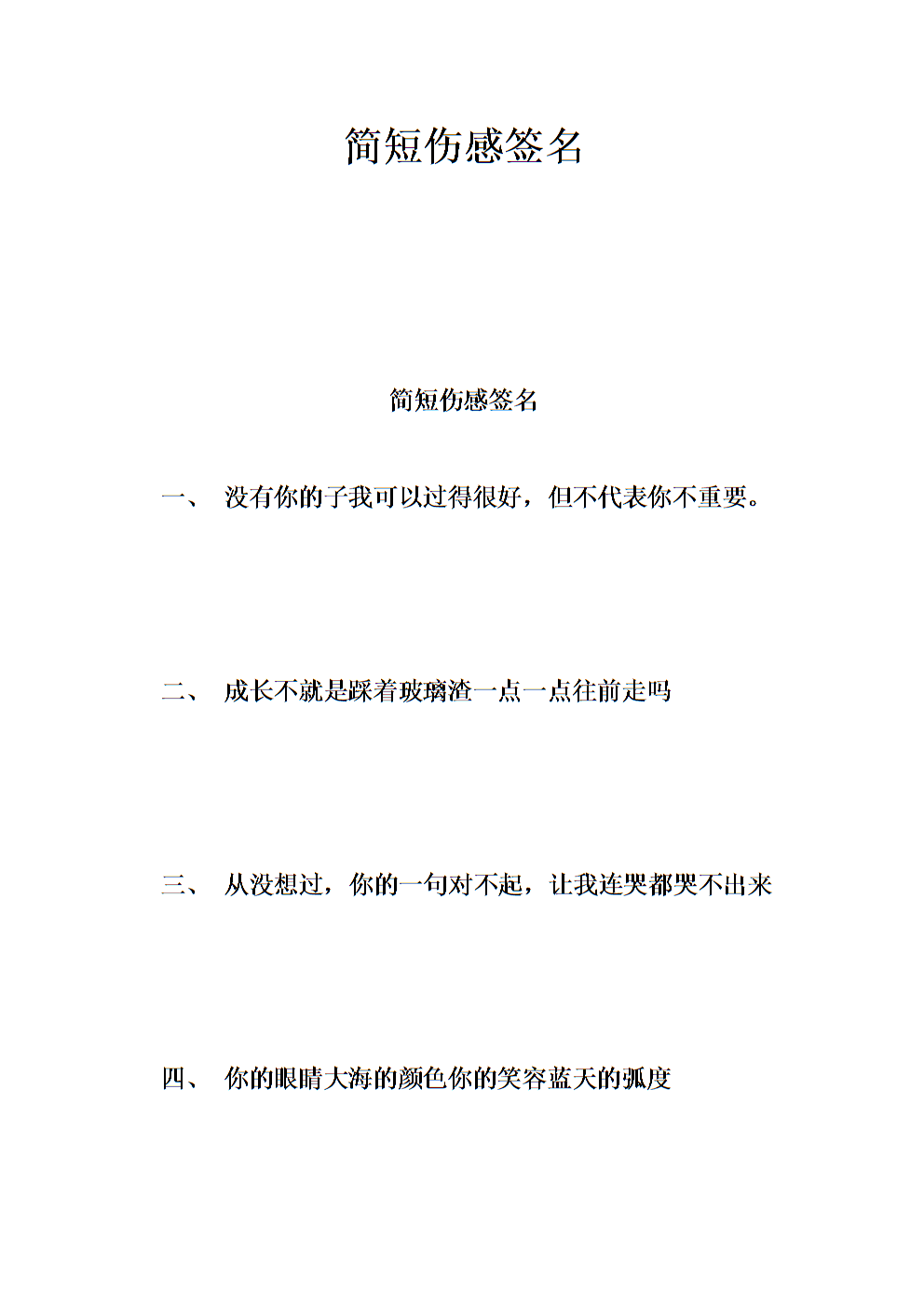 简短伤感签名

简短伤感签名

一、 没有你的子我可以过得很好，但不代表你不重要。

二、 成长不就是踩着玻璃渣一点一点往前走吗

三、 从没想过，你的一句对不起，让我连哭都哭不出来

四、 你的眼睛大海的颜色你的笑容蓝天的弧度